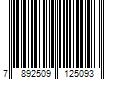 7 892509 125093